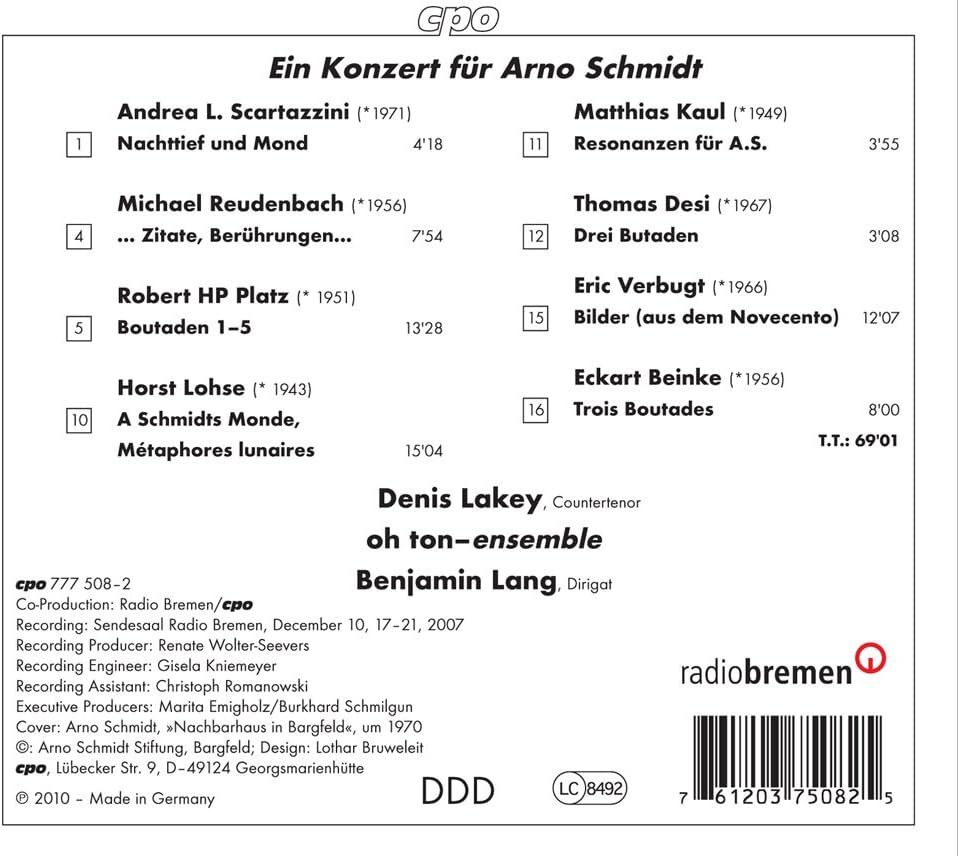 cpo

Ein Konzert für Arno Schmidt

Andrea L. Scartazzini (*1971)
1 Nachttief und Mond 4'18

Michael Reudenbach (*1956)
4 ... Zitate, Berührungen... 7'54

Robert HP Platz (* 1951)
5 Boutaden 1–5 13'28

Horst Lohse (* 1943)
10 A Schmidts Monde, Métaphores lunaires 15'04

Matthias Kaul (*1949)
11 Resonanzen für A.S. 3'55

Thomas Desi (*1967)
12 Drei Butaden 3'08

Eric Verbugt (*1966)
15 Bilder (aus dem Novecento) 12'07

Eckart Beinke (*1956)
16 Trois Boutades 8'00

T.T.: 69'01

Denis Lakey, Countertenor
oh ton–ensemble
Benjamin Lang, Dirigat

cpo 777 508–2
Co-Production: Radio Bremen/cpo
Recording: Sendesaal Radio Bremen, December 10, 17–21, 2007
Recording Producer: Renate Wolter-Seevers
Recording Engineer: Gisela Kniemeyer
Recording Assistant: Christoph Romanowski
Executive Producers: Marita Emigholz/Burkhard Schmilgun
Cover: Arno Schmidt, »Nachbarhaus in Bargfeld«, um 1970
©: Arno Schmidt Stiftung, Bargfeld; Design: Lothar Bruweleit
cpo, Lübecker Str. 9, D–49124 Georgsmarienhütte
℗ 2010 – Made in Germany

DDD

LC 8492

radiobremen

7 61203 75082 5